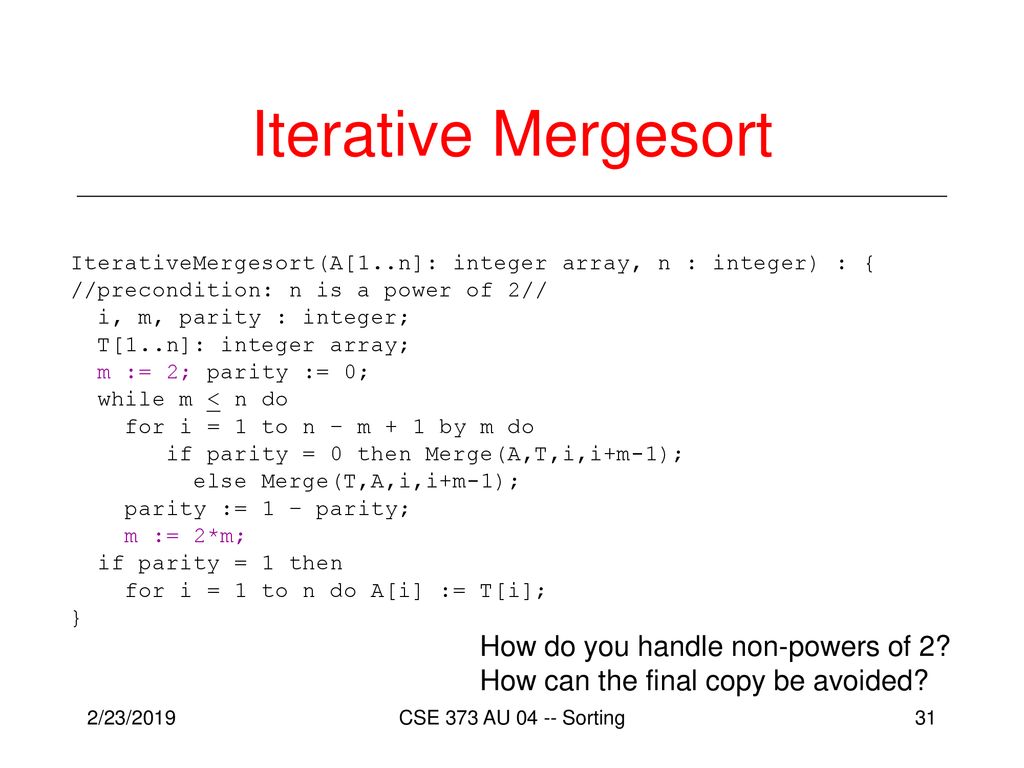 Iterative Mergesort

IterativeMergesort(A[1..n]: integer array, n : integer) : {
//precondition: n is a power of 2//
  i, m, parity : integer;
  T[1..n]: integer array;
  m := 2; parity := 0;
  while m $\leq$ n do
    for i = 1 to n – m + 1 by m do
       if parity = 0 then Merge(A,T,i,i+m-1);
         else Merge(T,A,i,i+m-1);
    parity := 1 – parity;
    m := 2*m;
  if parity = 1 then
    for i = 1 to n do A[i] := T[i];
}

How do you handle non-powers of 2?
How can the final copy be avoided?

2/23/2019

CSE 373 AU 04 -- Sorting

31